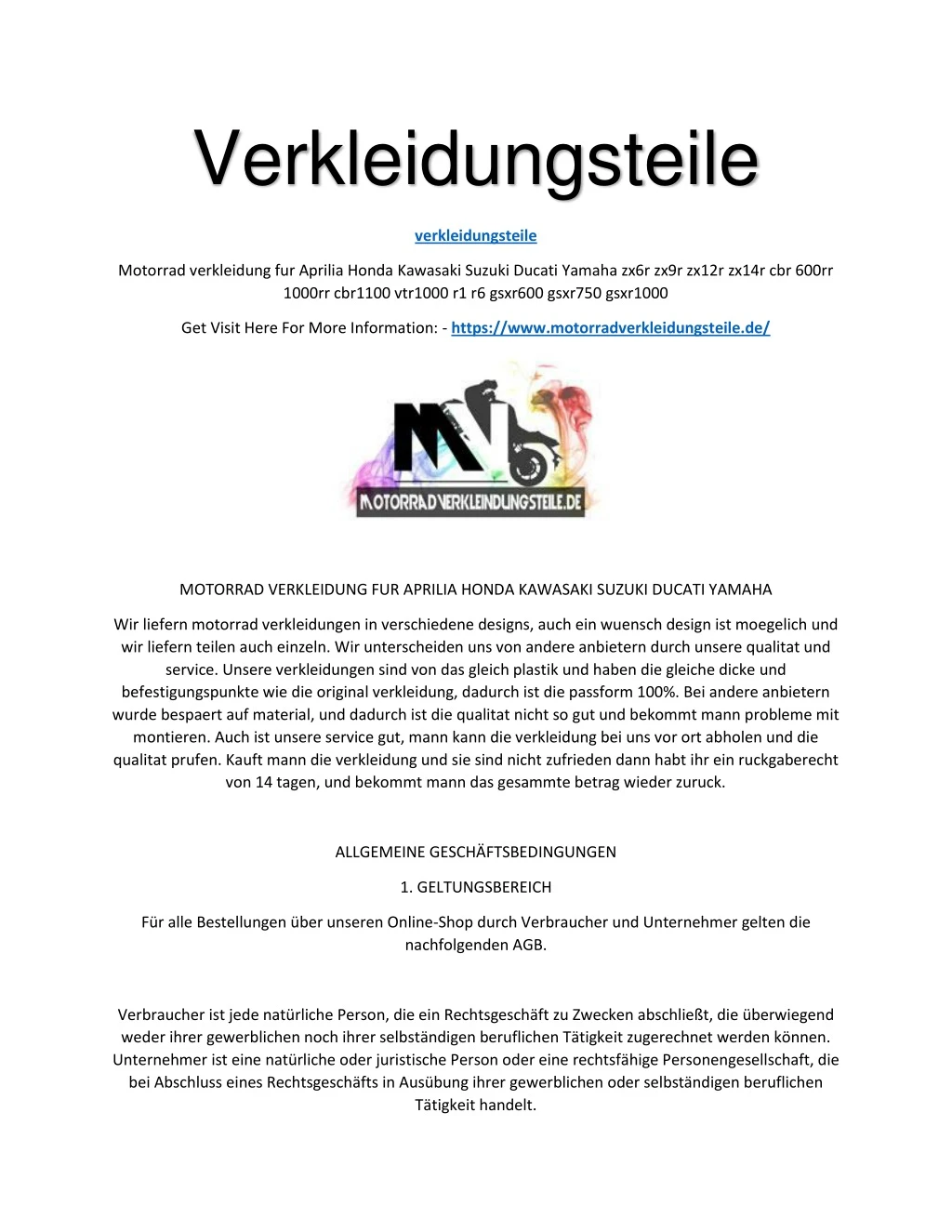 Verkleidungsteile

verkleidungsteile

Motorrad verkleidung fur Aprilia Honda Kawasaki Suzuki Ducati Yamaha zx6r zx9r zx12r zx14r cbr 600rr 1000rr cbr1100 vtr1000 r1 r6 gsxr600 gsxr750 gsxr1000

Get Visit Here For More Information: - https://www.motorradverkleidungsteile.de/

MOTORRADVERKLEINDUNGSTEILE.DE

MOTORRAD VERKLEIDUNG FUR APRILIA HONDA KAWASAKI SUZUKI DUCATI YAMAHA

Wir liefern motorrad verkleidungen in verschiedene designs, auch ein wuensch design ist moegelich und wir liefern teilen auch einzeln. Wir unterscheiden uns von andere anbietern durch unsere qualitat und service. Unsere verkleidungen sind von das gleich plastik und haben die gleiche dicke und befestigungspunkte wie die original verkleidung, dadurch ist die passform 100%. Bei andere anbietern wurde bespaert auf material, und dadurch ist die qualitat nicht so gut und bekommt mann probleme mit montieren. Auch ist unsere service gut, mann kann die verkleidung bei uns vor ort abholen und die qualitat prufen. Kauft mann die verkleidung und sie sind nicht zufrieden dann habt ihr ein ruckgaberecht von 14 tagen, und bekommt mann das gesammte betrag wieder zuruck.

ALLGEMEINE GESCHÄFTSBEDINGUNGEN

1. GELTUNGSBEREICH

Für alle Bestellungen über unseren Online-Shop durch Verbraucher und Unternehmer gelten die nachfolgenden AGB.

Verbraucher ist jede natürliche Person, die ein Rechtsgeschäft zu Zwecken abschließt, die überwiegend weder ihrer gewerblichen noch ihrer selbständigen beruflichen Tätigkeit zugerechnet werden können. Unternehmer ist eine natürliche oder juristische Person oder eine rechtsfähige Personengesellschaft, die bei Abschluss eines Rechtsgeschäfts in Ausübung ihrer gewerblichen oder selbständigen beruflichen Tätigkeit handelt.